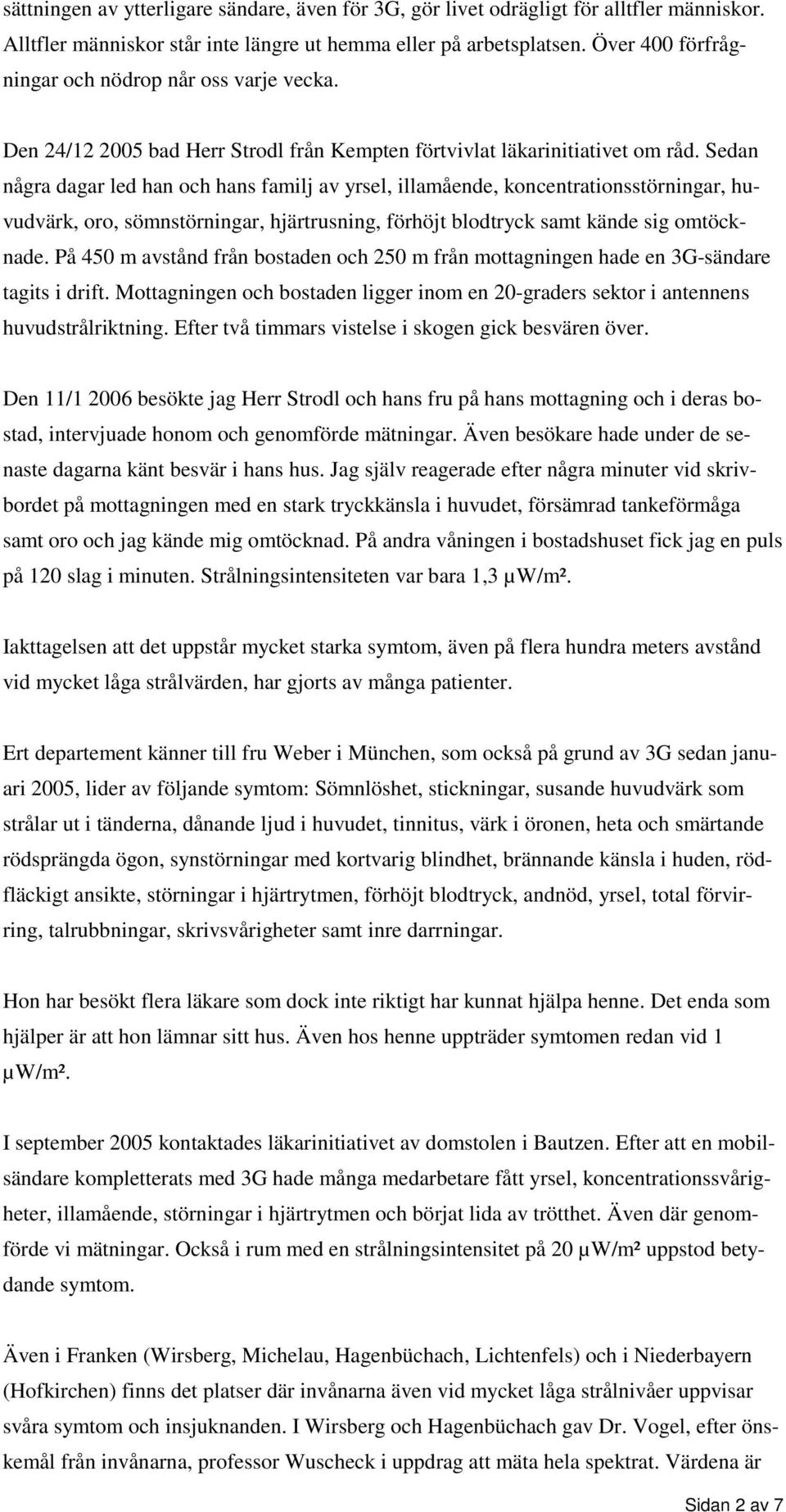 sättningen av ytterligare sändare, även för 3G, gör livet odrägligt för alltfler människor. Alltfler människor står inte längre ut hemma eller på arbetsplatsen. Över 400 förfrågningar och nödrop når oss varje vecka.

Den 24/12 2005 bad Herr Strodl från Kempten förtvivlat läkarinitiativet om råd. Sedan några dagar led han och hans familj av yrsel, illamående, koncentrationsstörningar, huvudvärk, oro, sömnstörningar, hjärtrusning, förhöjt blodtryck samt kände sig omtöcknade. På 450 m avstånd från bostaden och 250 m från mottagningen hade en 3G-sändare tagits i drift. Mottagningen och bostaden ligger inom en 20-graders sektor i antennens huvudstrålriktning. Efter två timmars vistelse i skogen gick besvären över.

Den 11/1 2006 besökte jag Herr Strodl och hans fru på hans mottagning och i deras bostad, intervjuade honom och genomförde mätningar. Även besökare hade under de senaste dagarna känt besvär i hans hus. Jag själv reagerade efter några minuter vid skrivbordet på mottagningen med en stark tryckkänsla i huvudet, försämrad tankeförmåga samt oro och jag kände mig omtöcknad. På andra våningen i bostadshuset fick jag en puls på 120 slag i minuten. Strålningsintensiteten var bara 1,3 µW/m².

Iakttagelsen att det uppstår mycket starka symtom, även på flera hundra meters avstånd vid mycket låga strålvärden, har gjorts av många patienter.

Ert departement känner till fru Weber i München, som också på grund av 3G sedan januari 2005, lider av följande symtom: Sömnlöshet, stickningar, susande huvudvärk som strålar ut i tänderna, dånande ljud i huvudet, tinnitus, värk i öronen, heta och smärtande rödsprängda ögon, synstörningar med kortvarig blindhet, brännande känsla i huden, rödfläckigt ansikte, störningar i hjärtrytmen, förhöjt blodtryck, andnöd, yrsel, total förvirring, talrubbningar, skrivsvårigheter samt inre darrningar.

Hon har besökt flera läkare som dock inte riktigt har kunnat hjälpa henne. Det enda som hjälper är att hon lämnar sitt hus. Även hos henne uppträder symtomen redan vid 1 µW/m².

I september 2005 kontaktades läkarinitiativet av domstolen i Bautzen. Efter att en mobilsändare kompletterats med 3G hade många medarbetare fått yrsel, koncentrationssvårigheter, illamående, störningar i hjärtrytmen och börjat lida av trötthet. Även där genomförde vi mätningar. Också i rum med en strålningsintensitet på 20 µW/m² uppstod betydande symtom.

Även i Franken (Wirsberg, Michelau, Hagenbüchach, Lichtenfels) och i Niederbayern (Hofkirchen) finns det platser där invånarna även vid mycket låga strålnivåer uppvisar svåra symtom och insjuknanden. I Wirsberg och Hagenbüchach gav Dr. Vogel, efter önskemål från invånarna, professor Wuscheck i uppdrag att mäta hela spektrat. Värdena är

Sidan 2 av 7